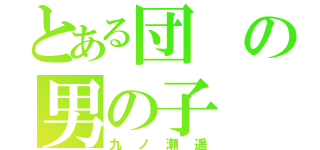 とある団の男の子
九ノ瀬遥